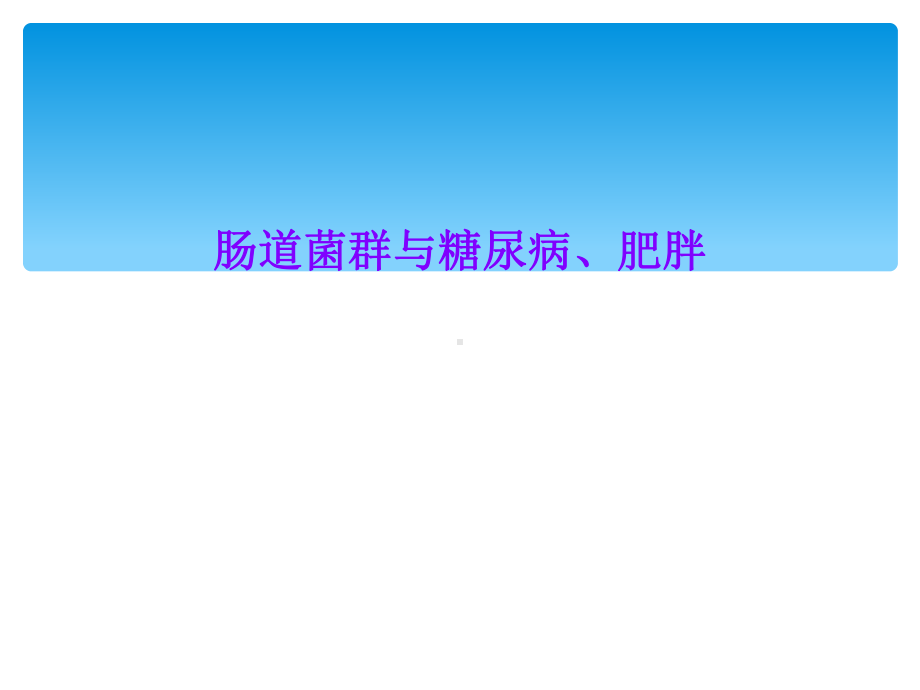 肠道菌群与糖尿病、肥胖